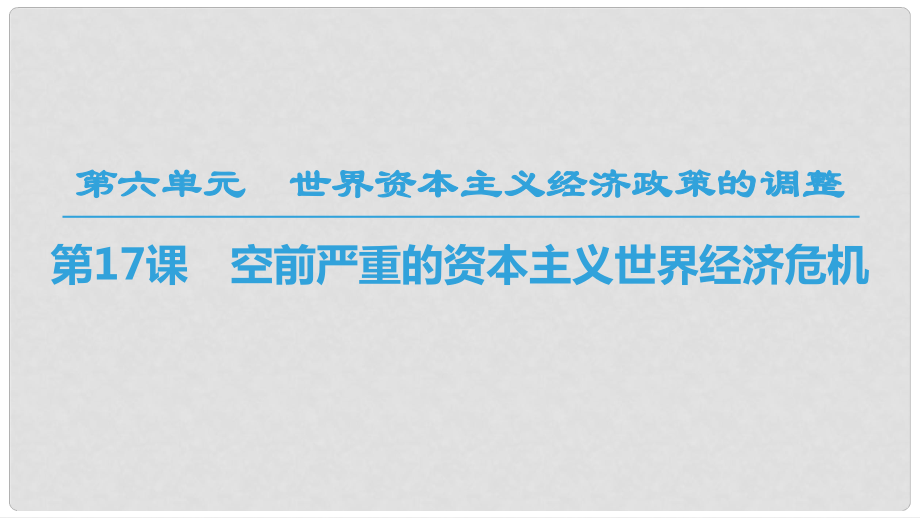 第六单元　世界资本主义经济政策的调整

第17课　空前严重的资本主义世界经济危机